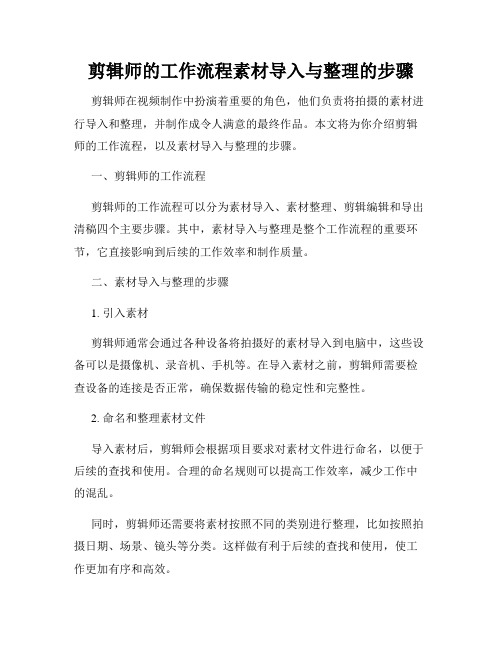 剪辑师的工作流程素材导入与整理的步骤

剪辑师在视频制作中扮演着重要的角色，他们负责将拍摄的素材进行导入和整理，并制作成令人满意的最终作品。本文将为你介绍剪辑师的工作流程，以及素材导入与整理的步骤。

一、剪辑师的工作流程

剪辑师的工作流程可以分为素材导入、素材整理、剪辑编辑和导出清稿四个主要步骤。其中，素材导入与整理是整个工作流程的重要环节，它直接影响到后续的工作效率和制作质量。

二、素材导入与整理的步骤

1. 引入素材

剪辑师通常会通过各种设备将拍摄好的素材导入到电脑中，这些设备可以是摄像机、录音机、手机等。在导入素材之前，剪辑师需要检查设备的连接是否正常，确保数据传输的稳定性和完整性。

2. 命名和整理素材文件

导入素材后，剪辑师会根据项目要求对素材文件进行命名，以便于后续的查找和使用。合理的命名规则可以提高工作效率，减少工作中的混乱。

同时，剪辑师还需要将素材按照不同的类别进行整理，比如按照拍摄日期、场景、镜头等分类。这样做有利于后续的查找和使用，使工作更加有序和高效。